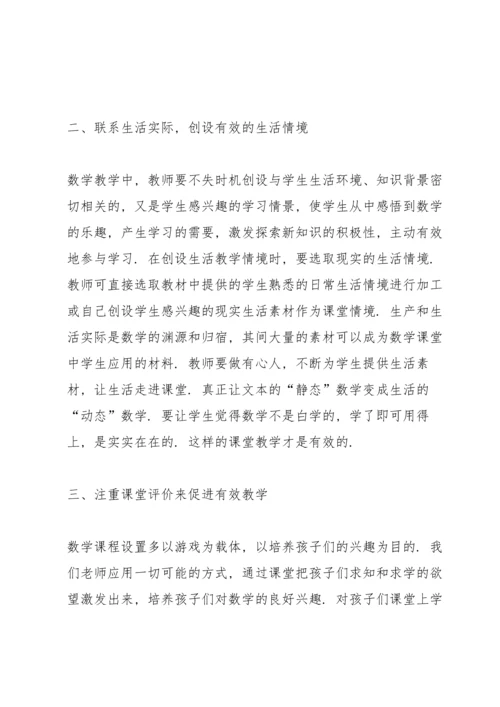 二、联系生活实际，创设有效的生活情境

数学教学中，教师要不失时机创设与学生生活环境、知识背景密切相关的，又是学生感兴趣的学习情景，使学生从中感悟到数学的乐趣，产生学习的需要，激发探索新知识的积极性，主动有效地参与学习．在创设生活教学情境时，要选取现实的生活情境．教师可直接选取教材中提供的学生熟悉的日常生活情境进行加工或自己创设学生感兴趣的现实生活素材作为课堂情境．生产和生活实际是数学的渊源和归宿，其间大量的素材可以成为数学课堂中学生应用的材料．教师要做有心人，不断为学生提供生活素材，让生活走进课堂．真正让文本的“静态”数学变成生活的“动态”数学．要让学生觉得数学不是白学的，学了即可用得上，是实实在在的．这样的课堂教学才是有效的．

三、注重课堂评价来促进有效教学

数学课程设置多以游戏为载体，以培养孩子们的兴趣为目的．我们老师应用一切可能的方式，通过课堂把孩子们求知和求学的欲望激发出来，培养孩子们对数学的良好兴趣．对孩子们课堂上学